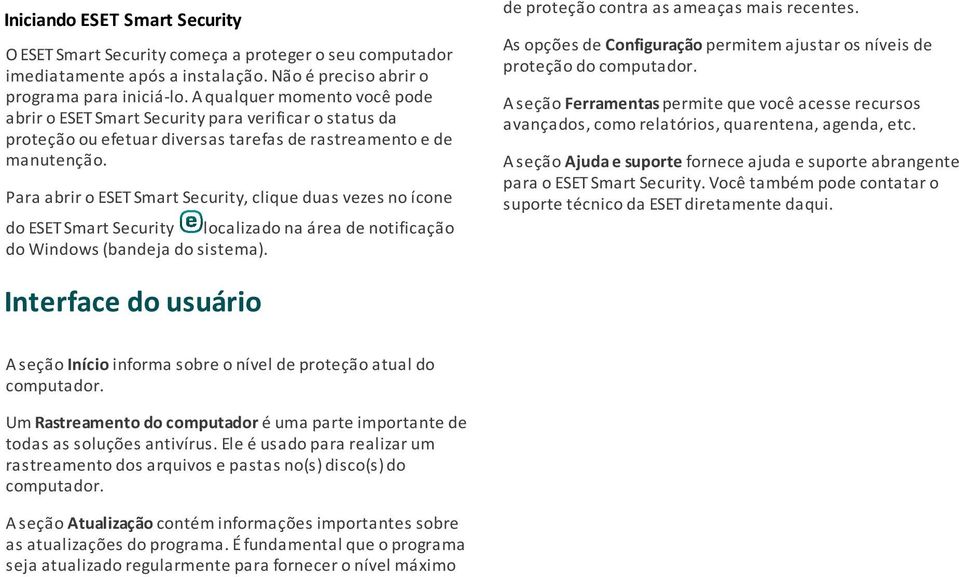 Iniciando ESET Smart Security

O ESET Smart Security começa a proteger o seu computador imediatamente após a instalação. Não é preciso abrir o programa para iniciá-lo. A qualquer momento você pode abrir o ESET Smart Security para verificar o status da proteção ou efetuar diversas tarefas de rastreamento e de manutenção.

Para abrir o ESET Smart Security, clique duas vezes no ícone do ESET Smart Security localizado na área de notificação do Windows (bandeja do sistema).

Interface do usuário

A seção Início informa sobre o nível de proteção atual do computador.

Um Rastreamento do computador é uma parte importante de todas as soluções antivírus. Ele é usado para realizar um rastreamento dos arquivos e pastas no(s) disco(s) do computador.

A seção Atualização contém informações importantes sobre as atualizações do programa. É fundamental que o programa seja atualizado regularmente para fornecer o nível máximo de proteção contra as ameaças mais recentes.

As opções de Configuração permitem ajustar os níveis de proteção do computador.

A seção Ferramentas permite que você acesse recursos avançados, como relatórios, quarentena, agenda, etc.

A seção Ajuda e suporte fornece ajuda e suporte abrangente para o ESET Smart Security. Você também pode contatar o suporte técnico da ESET diretamente daqui.